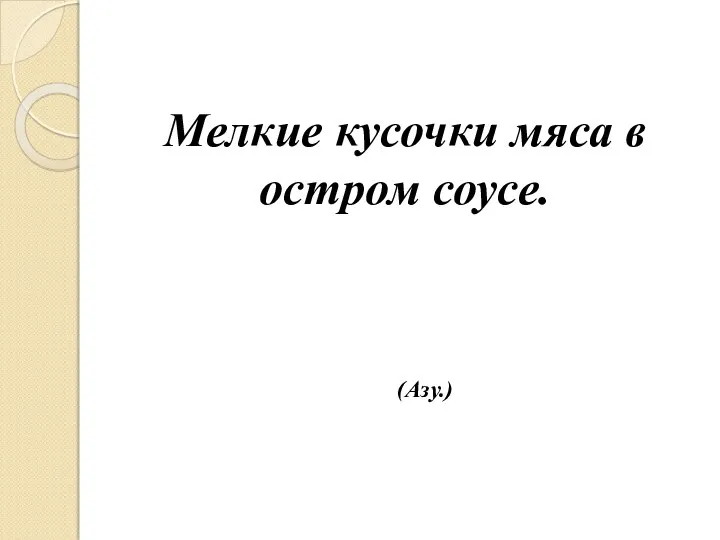 Мелкие кусочки мяса в остром соусе.

(Азу.)